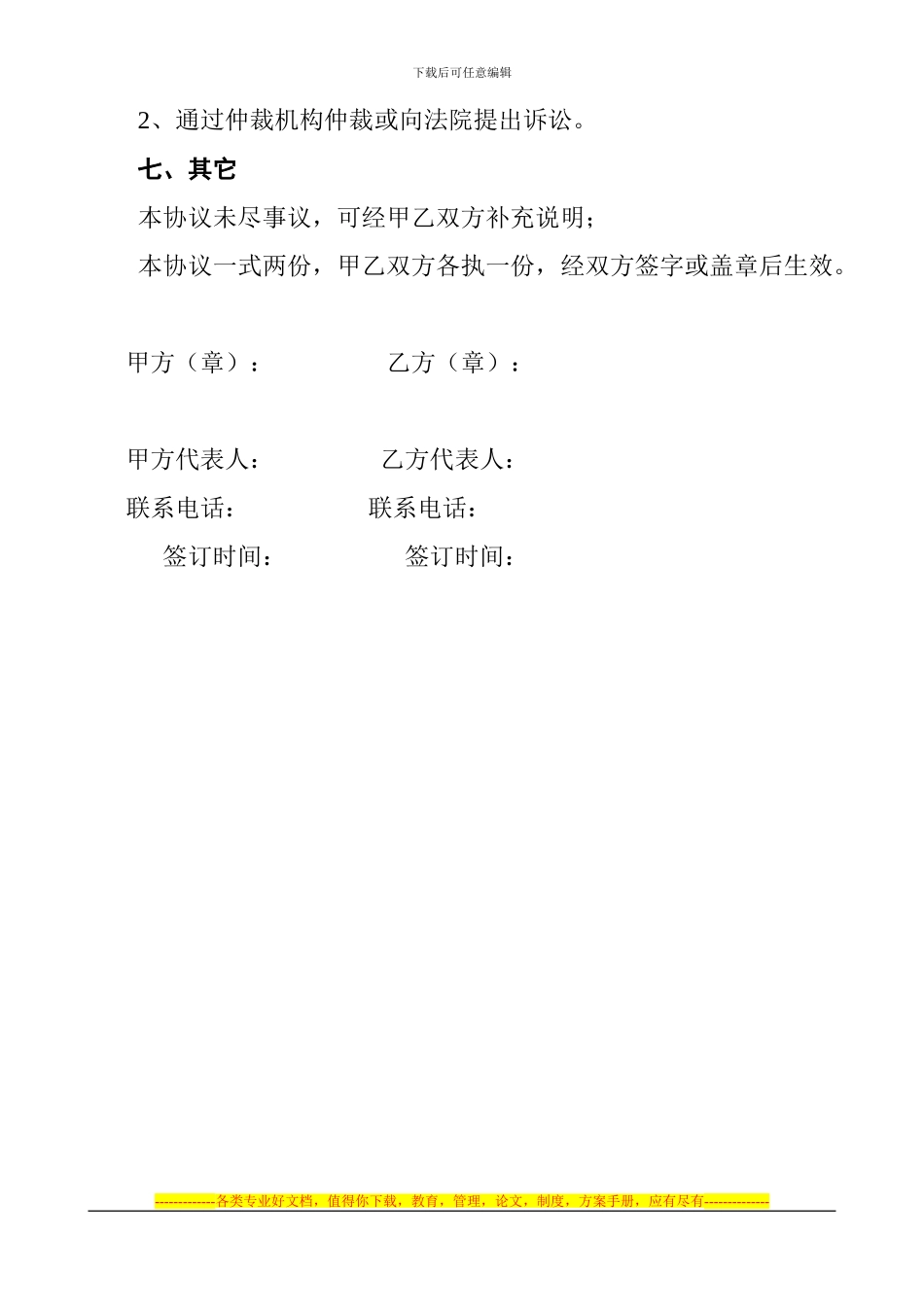 下载后可任意编辑

2、通过仲裁机构仲裁或向法院提出诉讼。

七、其它

本协议未尽事议，可经甲乙双方补充说明；

本协议一式两份，甲乙双方各执一份，经双方签字或盖章后生效。

甲方（章）：　　　　　乙方（章）：

甲方代表人：　　　　　乙方代表人：

联系电话：　　　　　联系电话：

签订时间：　　　　　签订时间：

-------------各类专业好文档，值得你下载，教育，管理，论文，制度，方案手册，应有尽有--------------